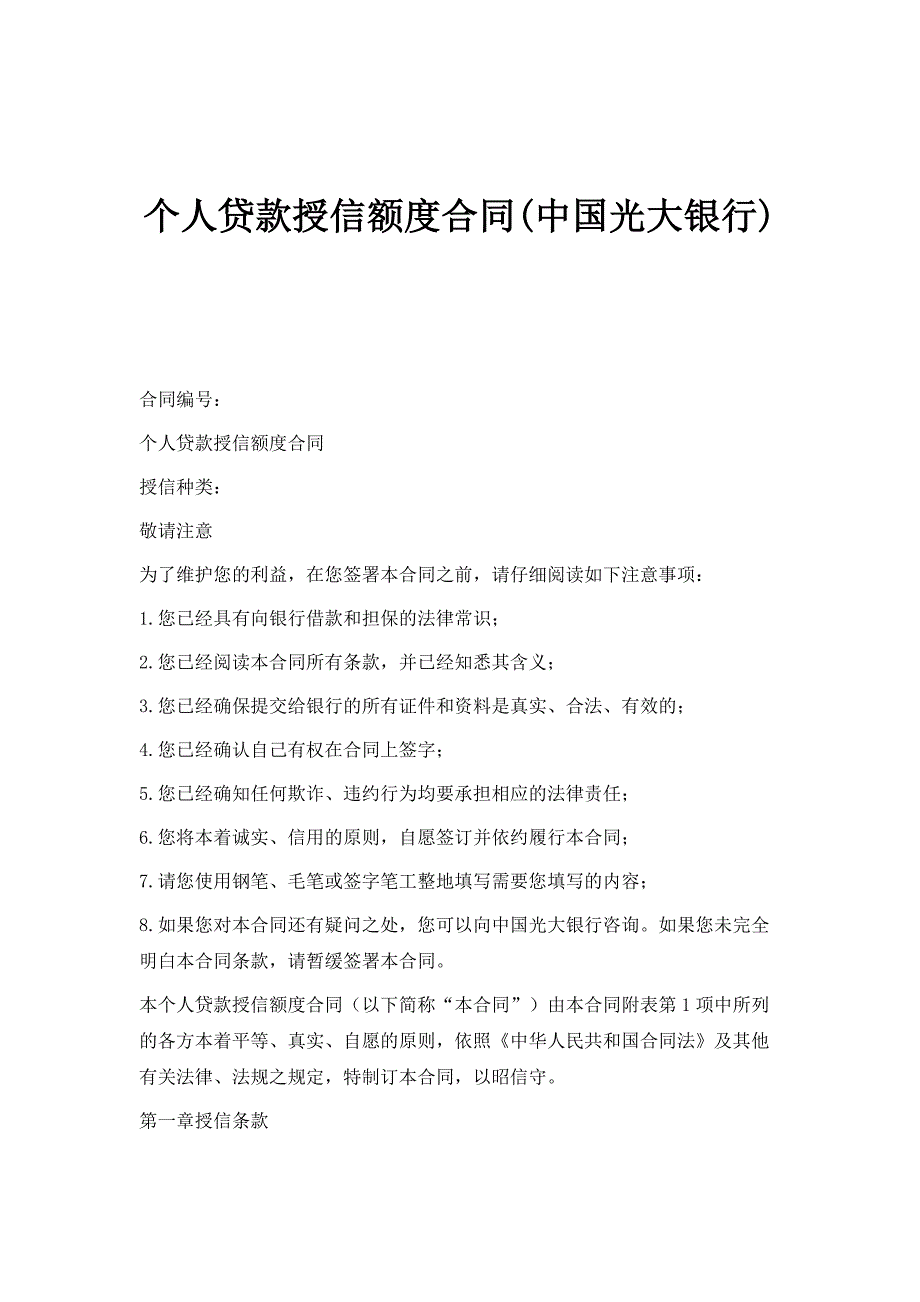 个人贷款授信额度合同(中国光大银行)

合同编号：

个人贷款授信额度合同

授信种类：

敬请注意

为了维护您的利益，在您签署本合同之前，请仔细阅读如下注意事项：

1.您已经具有向银行借款和担保的法律常识；

2.您已经阅读本合同所有条款，并已经知悉其含义；

3.您已经确保提交给银行的所有证件和资料是真实、合法、有效的；

4.您已经确认自己有权在合同上签字；

5.您已经确知任何欺诈、违约行为均要承担相应的法律责任；

6.您将本着诚实、信用的原则，自愿签订并依约履行本合同；

7.请您使用钢笔、毛笔或签字笔工整地填写需要您填写的内容；

8.如果您对本合同还有疑问之处，您可以向中国光大银行咨询。如果您未完全明白本合同条款，请暂缓签署本合同。

本个人贷款授信额度合同（以下简称“本合同”）由本合同附表第1项中所列的各方本着平等、真实、自愿的原则，依照《中华人民共和国合同法》及其他有关法律、法规之规定，特制订本合同，以昭信守。

第一章授信条款